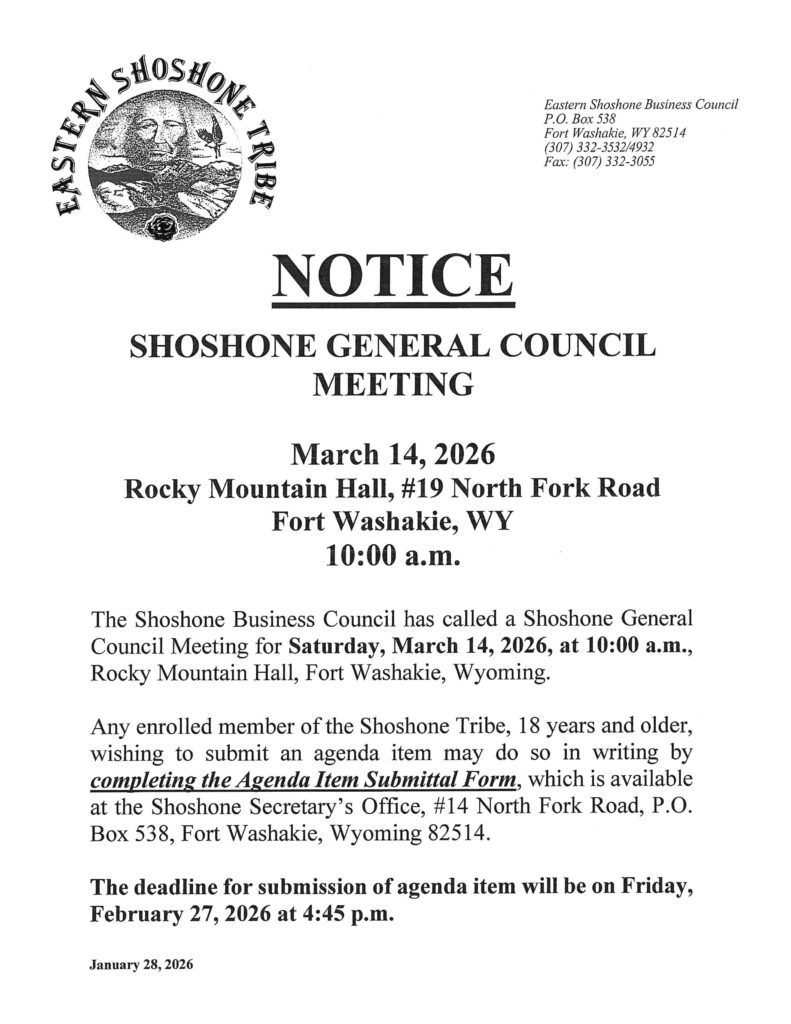 EASTERN SHOSHONE TRIBE

Eastern Shoshone Business Council
P.O. Box 538
Fort Washakie, WY 82514
(307) 332-3532/4932
Fax: (307) 332-3055

NOTICE

SHOSHONE GENERAL COUNCIL MEETING

March 14, 2026
Rocky Mountain Hall, #19 North Fork Road
Fort Washakie, WY
10:00 a.m.

The Shoshone Business Council has called a Shoshone General Council Meeting for Saturday, March 14, 2026, at 10:00 a.m., Rocky Mountain Hall, Fort Washakie, Wyoming.

Any enrolled member of the Shoshone Tribe, 18 years and older, wishing to submit an agenda item may do so in writing by completing the Agenda Item Submittal Form, which is available at the Shoshone Secretary's Office, #14 North Fork Road, P.O. Box 538, Fort Washakie, Wyoming 82514.

The deadline for submission of agenda item will be on Friday, February 27, 2026 at 4:45 p.m.

January 28, 2026